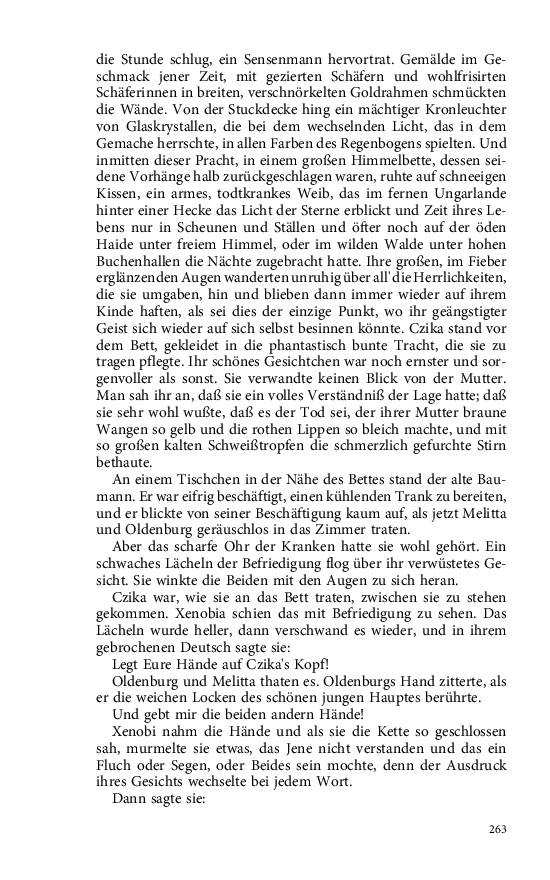 die Stunde schlug, ein Sensenmann hervortrat. Gemälde im Geschmack jener Zeit, mit gezierten Schäfern und wohlfrisirten Schäferinnen in breiten, verschnörkelten Goldrahmen schmückten die Wände. Von der Stuckdecke hing ein mächtiger Kronleuchter von Glaskrystallen, die bei dem wechselnden Licht, das in dem Gemache herrschte, in allen Farben des Regenbogens spielten. Und inmitten dieser Pracht, in einem großen Himmelbette, dessen seidene Vorhänge halb zurückgeschlagen waren, ruhte auf schneeigen Kissen, ein armes, todtkrankes Weib, das im fernen Ungarlande hinter einer Hecke das Licht der Sterne erblickt und Zeit ihres Lebens nur in Scheunen und Ställen und öfter noch auf der öden Haide unter freiem Himmel, oder im wilden Walde unter hohen Buchenhallen die Nächte zugebracht hatte. Ihre großen, im Fieber erglänzenden Augen wanderten unruhig über all' die Herrlichkeiten, die sie umgaben, hin und blieben dann immer wieder auf ihrem Kinde haften, als sei dies der einzige Punkt, wo ihr geängstigter Geist sich wieder auf sich selbst besinnen könnte. Czika stand vor dem Bett, gekleidet in die phantastisch bunte Tracht, die sie zu tragen pflegte. Ihr schönes Gesichtchen war noch ernster und sorgenvoller als sonst. Sie verwandte keinen Blick von der Mutter. Man sah ihr an, daß sie ein volles Verständniß der Lage hatte; daß sie sehr wohl wußte, daß es der Tod sei, der ihrer Mutter braune Wangen so gelb und die rothen Lippen so bleich machte, und mit so großen kalten Schweißtropfen die schmerzlich gefurchte Stirn bethaute.

An einem Tischchen in der Nähe des Bettes stand der alte Baumann. Er war eifrig beschäftigt, einen kühlenden Trank zu bereiten, und er blickte von seiner Beschäftigung kaum auf, als jetzt Melitta und Oldenburg geräuschlos in das Zimmer traten.

Aber das scharfe Ohr der Kranken hatte sie wohl gehört. Ein schwaches Lächeln der Befriedigung flog über ihr verwüstetes Gesicht. Sie winkte die Beiden mit den Augen zu sich heran.

Czika war, wie sie an das Bett traten, zwischen sie zu stehen gekommen. Xenobia schien das mit Befriedigung zu sehen. Das Lächeln wurde heller, dann verschwand es wieder, und in ihrem gebrochenen Deutsch sagte sie:

Legt Eure Hände auf Czika's Kopf!

Oldenburg und Melitta thaten es. Oldenburgs Hand zitterte, als er die weichen Locken des schönen jungen Hauptes berührte.

Und gebt mir die beiden andern Hände!

Xenobi nahm die Hände und als sie die Kette so geschlossen sah, murmelte sie etwas, das Jene nicht verstanden und das ein Fluch oder Segen, oder Beides sein mochte, denn der Ausdruck ihres Gesichts wechselte bei jedem Wort.

Dann sagte sie:

263